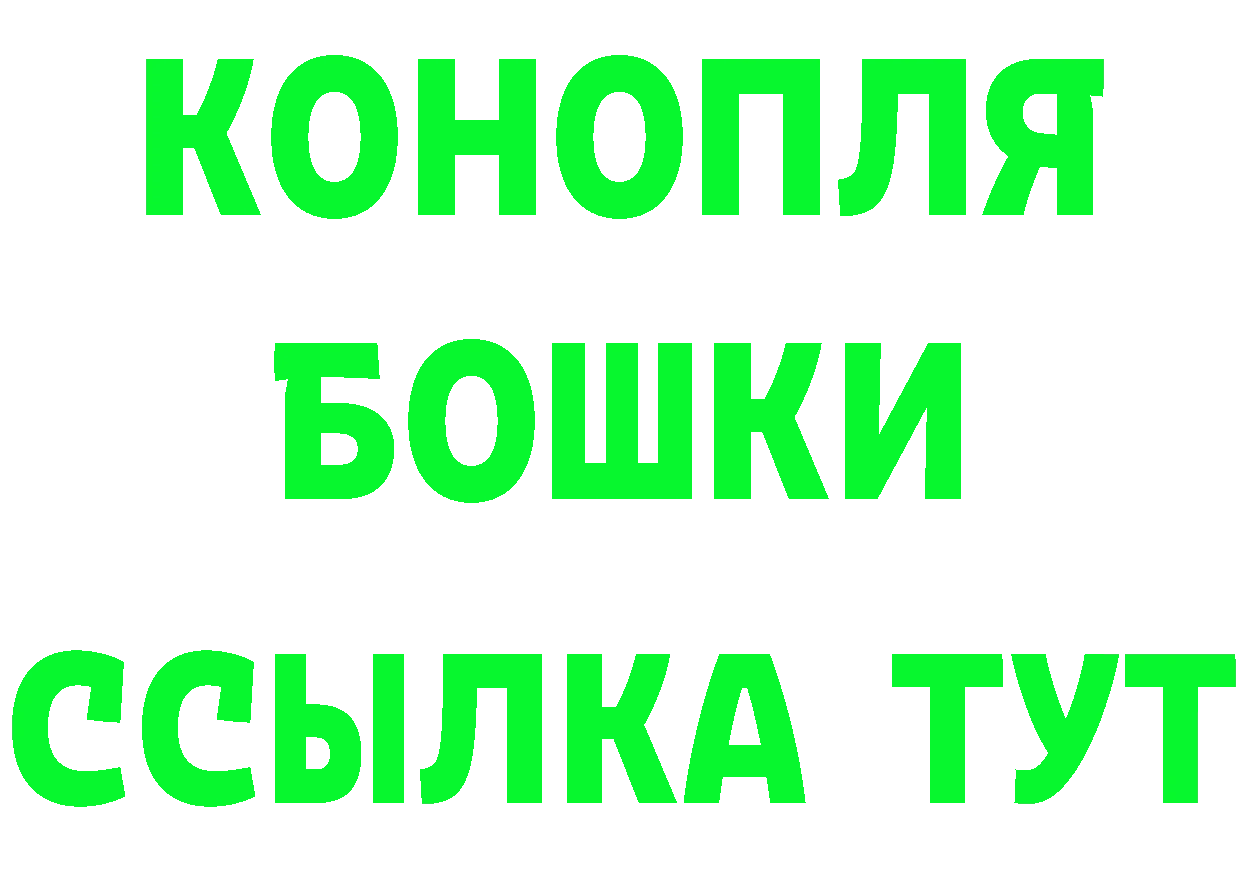 КОНОПЛЯ
БОШКИ
ССЫЛКА ТУТ